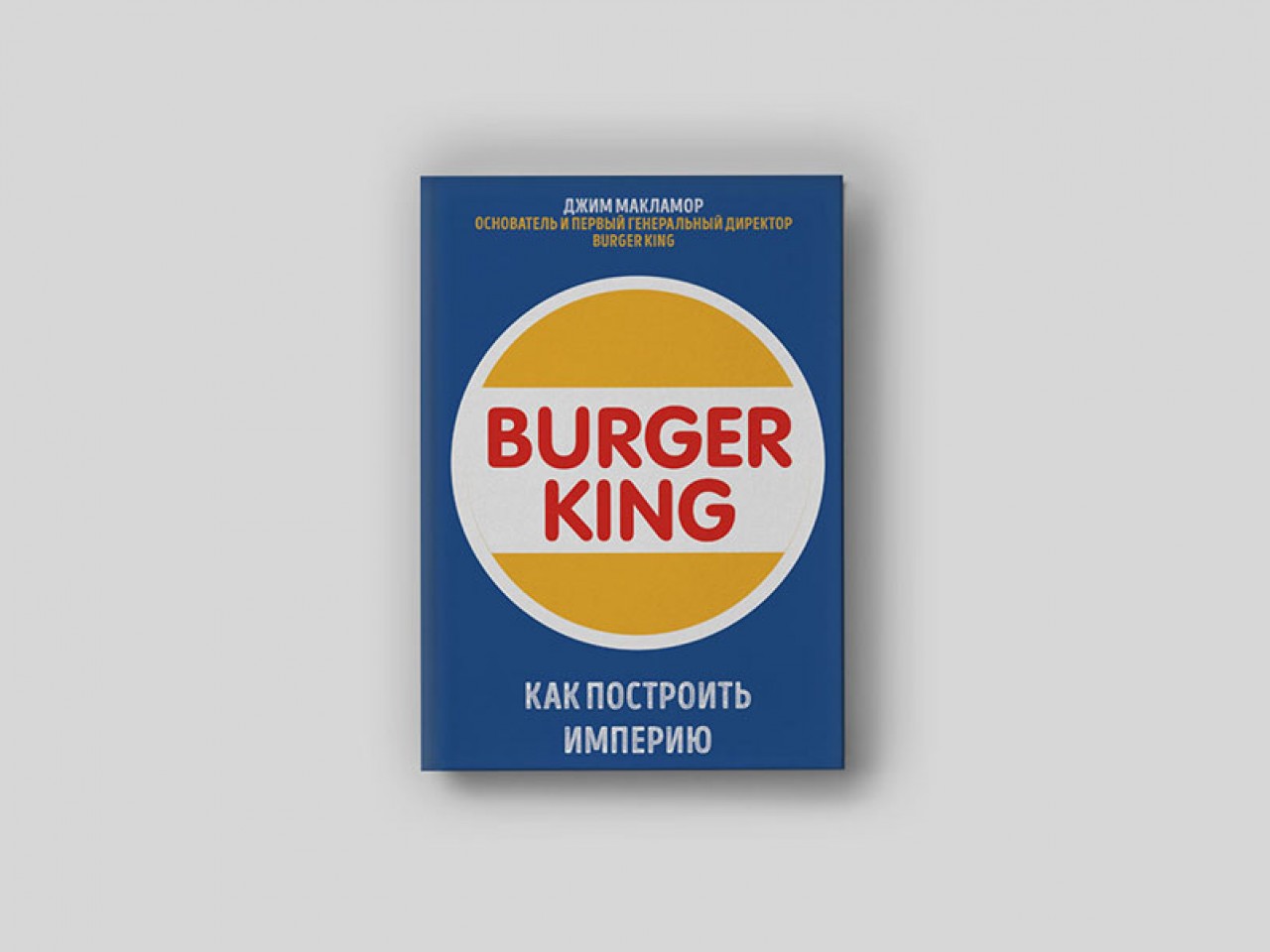 ДЖИМ МАКЛАМОР
ОСНОВАТЕЛЬ И ПЕРВЫЙ ГЕНЕРАЛЬНЫЙ ДИРЕКТОР BURGER KING

BURGER KING

КАК ПОСТРОИТЬ ИМПЕРИЮ